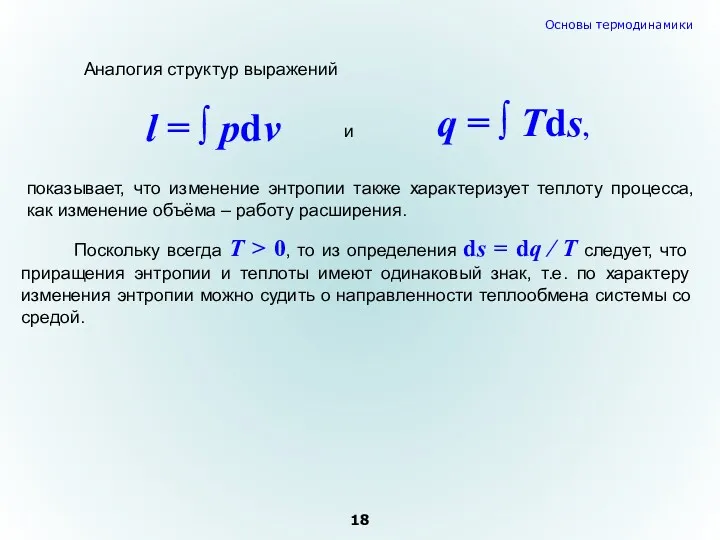 Основы термодинамики

Аналогия структур выражений

$l = \int p\mathrm{d}v$ и $q = \int T\mathrm{d}s$,

показывает, что изменение энтропии также характеризует теплоту процесса, как изменение объёма – работу расширения.

Поскольку всегда $T > 0$, то из определения $\mathrm{d}s = \mathrm{d}q / T$ следует, что приращения энтропии и теплоты имеют одинаковый знак, т.е. по характеру изменения энтропии можно судить о направленности теплообмена системы со средой.

18